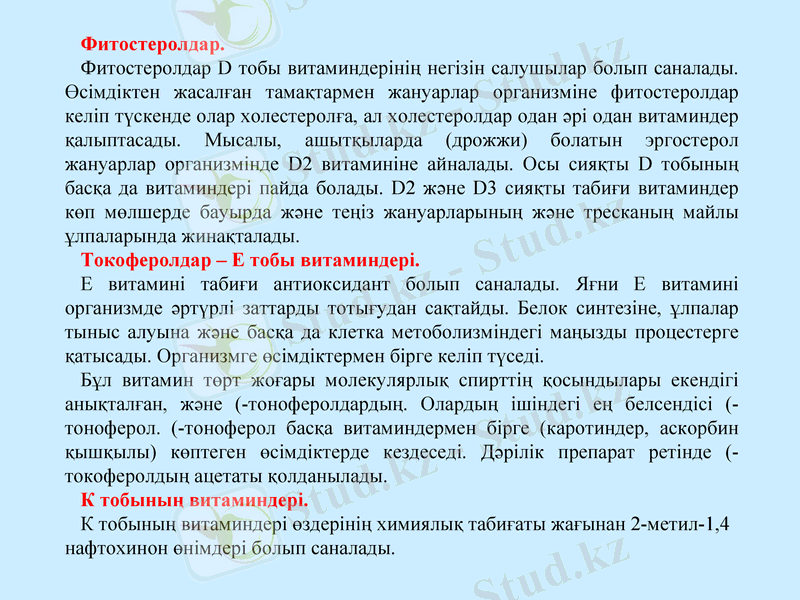 Фитостеролдар.

Фитостеролдар D тобы витаминдерінің негізін салушылар болып саналады. Өсімдіктен жасалған тамақтармен жануарлар организміне фитостеролдар келіп түскенде олар холестеролға, ал холестеролдар одан әрі одан витаминдер қалыптасады. Мысалы, ашытқыларда (дрожжи) болатын эргостерол жануарлар организмінде D2 витаминіне айналады. Осы сияқты D тобының басқа да витаминдері пайда болады. D2 және D3 сияқты табиғи витаминдер көп мөлшерде бауырда және теңіз жануарларының және тресканың майлы ұлпаларында жинақталады.

Токоферолдар – Е тобы витаминдері.

Е витамині табиғи антиоксидант болып саналады. Яғни Е витамині организмде әртүрлі заттарды тотығудан сақтайды. Белок синтезіне, ұлпалар тыныс алуына және басқа да клетка метоболизміндегі маңызды процестерге қатысады. Организмге өсімдіктермен бірге келіп түседі.

Бұл витамин төрт жоғары молекулярлық спирттің қосындылары екендігі анықталған, және (-тоноферолдардың. Олардың ішіндегі ең белсендісі (-тоноферол. (-тоноферол басқа витаминдермен бірге (каротиндер, аскорбин қышқылы) көптеген өсімдіктерде кездеседі. Дәрілік препарат ретінде (-токоферолдың ацетаты қолданылады.

К тобының витаминдері.

К тобының витаминдері өздерінің химиялық табиғаты жағынан 2-метил-1,4 нафтохинон өнімдері болып саналады.

Stud.kz